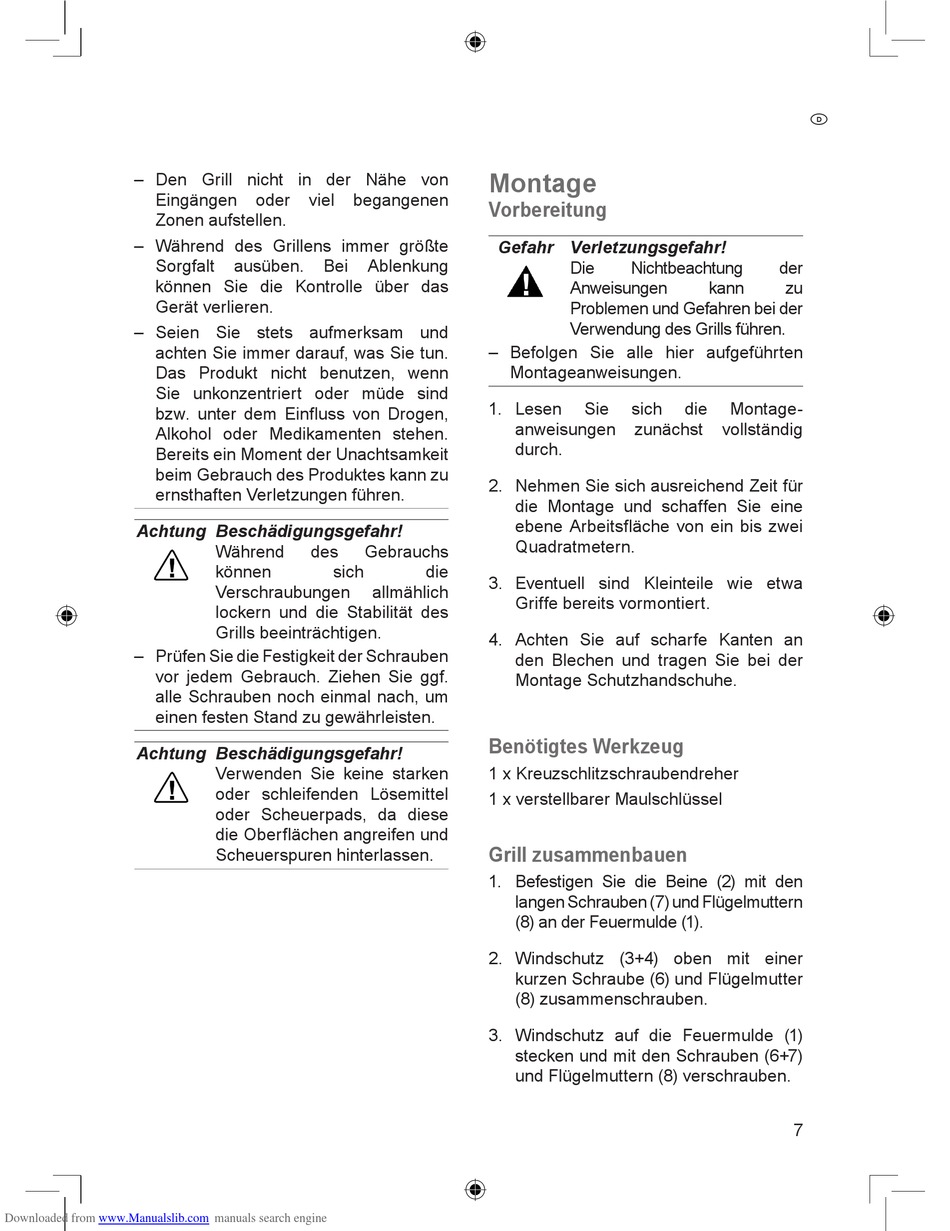 D

– Den Grill nicht in der Nähe von Eingängen oder viel begangenen Zonen aufstellen.

– Während des Grillens immer größte Sorgfalt ausüben. Bei Ablenkung können Sie die Kontrolle über das Gerät verlieren.

– Seien Sie stets aufmerksam und achten Sie immer darauf, was Sie tun. Das Produkt nicht benutzen, wenn Sie unkonzentriert oder müde sind bzw. unter dem Einfluss von Drogen, Alkohol oder Medikamenten stehen. Bereits ein Moment der Unachtsamkeit beim Gebrauch des Produktes kann zu ernsthaften Verletzungen führen.

Achtung Beschädigungsgefahr!
Während des Gebrauchs können sich die Verschraubungen allmählich lockern und die Stabilität des Grills beeinträchtigen.

– Prüfen Sie die Festigkeit der Schrauben vor jedem Gebrauch. Ziehen Sie ggf. alle Schrauben noch einmal nach, um einen festen Stand zu gewährleisten.

Achtung Beschädigungsgefahr!
Verwenden Sie keine starken oder schleifenden Lösemittel oder Scheuerpads, da diese die Oberflächen angreifen und Scheuerspuren hinterlassen.

Montage
Vorbereitung

Gefahr Verletzungsgefahr!
Die Nichtbeachtung der Anweisungen kann zu Problemen und Gefahren bei der Verwendung des Grills führen.

– Befolgen Sie alle hier aufgeführten Montageanweisungen.

1. Lesen Sie sich die Montageanweisungen zunächst vollständig durch.

2. Nehmen Sie sich ausreichend Zeit für die Montage und schaffen Sie eine ebene Arbeitsfläche von ein bis zwei Quadratmetern.

3. Eventuell sind Kleinteile wie etwa Griffe bereits vormontiert.

4. Achten Sie auf scharfe Kanten an den Blechen und tragen Sie bei der Montage Schutzhandschuhe.

Benötigtes Werkzeug
1 x Kreuzschlitzschraubendreher
1 x verstellbarer Maulschlüssel

Grill zusammenbauen
1. Befestigen Sie die Beine (2) mit den langen Schrauben (7) und Flügelmuttern (8) an der Feuermulde (1).

2. Windschutz (3+4) oben mit einer kurzen Schraube (6) und Flügelmutter (8) zusammenschrauben.

3. Windschutz auf die Feuermulde (1) stecken und mit den Schrauben (6+7) und Flügelmuttern (8) verschrauben.

7

Downloaded from www.Manualslib.com manuals search engine